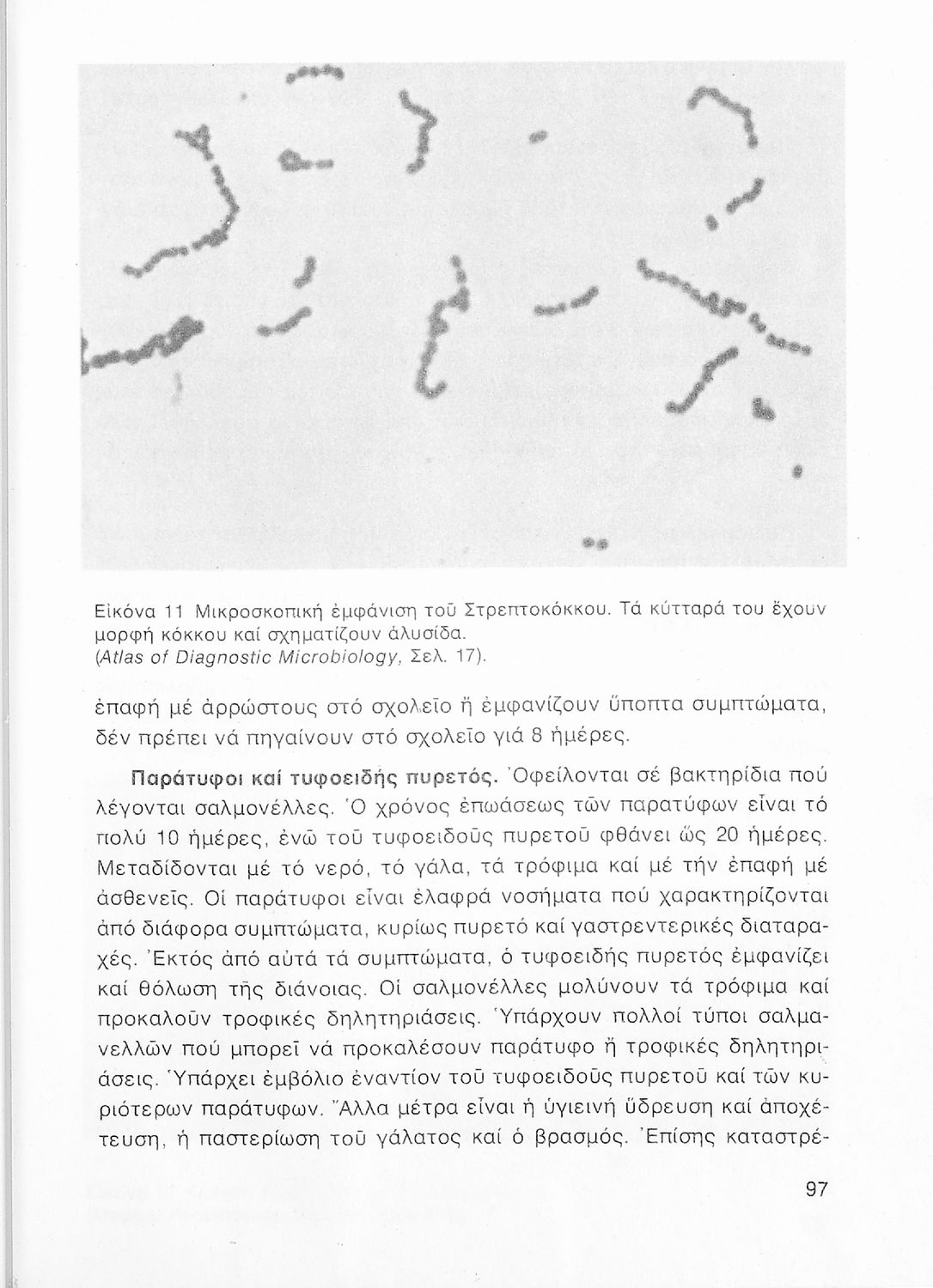 Εἰκόνα 11 Μικροσκοπική ἐμφάνιση τοῦ Στρεπτοκόκκου. Τά κύτταρά του ἔχουν μορφή κόκκου καί σχηματίζουν ἁλυσίδα.
(Atlas of Diagnostic Microbiology, Σελ. 17).

ἐπαφή μέ ἀρρώστους στό σχολεῖο ἤ ἐμφανίζουν ὕποπτα συμπτώματα, δέν πρέπει νά πηγαίνουν στό σχολεῖο γιά 8 ἡμέρες.

Παράτυφοι καί τυφοειδής πυρετός. Ὀφείλονται σέ βακτηρίδια πού λέγονται σαλμονέλλες. Ὁ χρόνος ἐπωάσεως τῶν παρατύφων εἶναι τό πολύ 10 ἡμέρες, ἐνῶ τοῦ τυφοειδοῦς πυρετοῦ φθάνει ὥς 20 ἡμέρες. Μεταδίδονται μέ τό νερό, τό γάλα, τά τρόφιμα καί μέ τήν ἐπαφή μέ ἀσθενεῖς. Οἱ παράτυφοι εἶναι ἐλαφρά νοσήματα πού χαρακτηρίζονται ἀπό διάφορα συμπτώματα, κυρίως πυρετό καί γαστρεντερικές διαταραχές. Ἐκτός ἀπό αὐτά τά συμπτώματα, ὁ τυφοειδής πυρετός ἐμφανίζει καί θόλωση τῆς διάνοιας. Οἱ σαλμονέλλες μολύνουν τά τρόφιμα καί προκαλοῦν τροφικές δηλητηριάσεις. Ὑπάρχουν πολλοί τύποι σαλμανελλῶν πού μπορεῖ νά προκαλέσουν παράτυφο ἤ τροφικές δηλητηριάσεις. Ὑπάρχει ἐμβόλιο ἐναντίον τοῦ τυφοειδοῦς πυρετοῦ καί τῶν κυριότερων παράτυφων. Ἄλλα μέτρα εἶναι ἡ ὑγιεινή ὕδρευση καί ἀποχέτευση, ἡ παστερίωση τοῦ γάλατος καί ὁ βρασμός. Ἐπίσης καταστρέ-

97